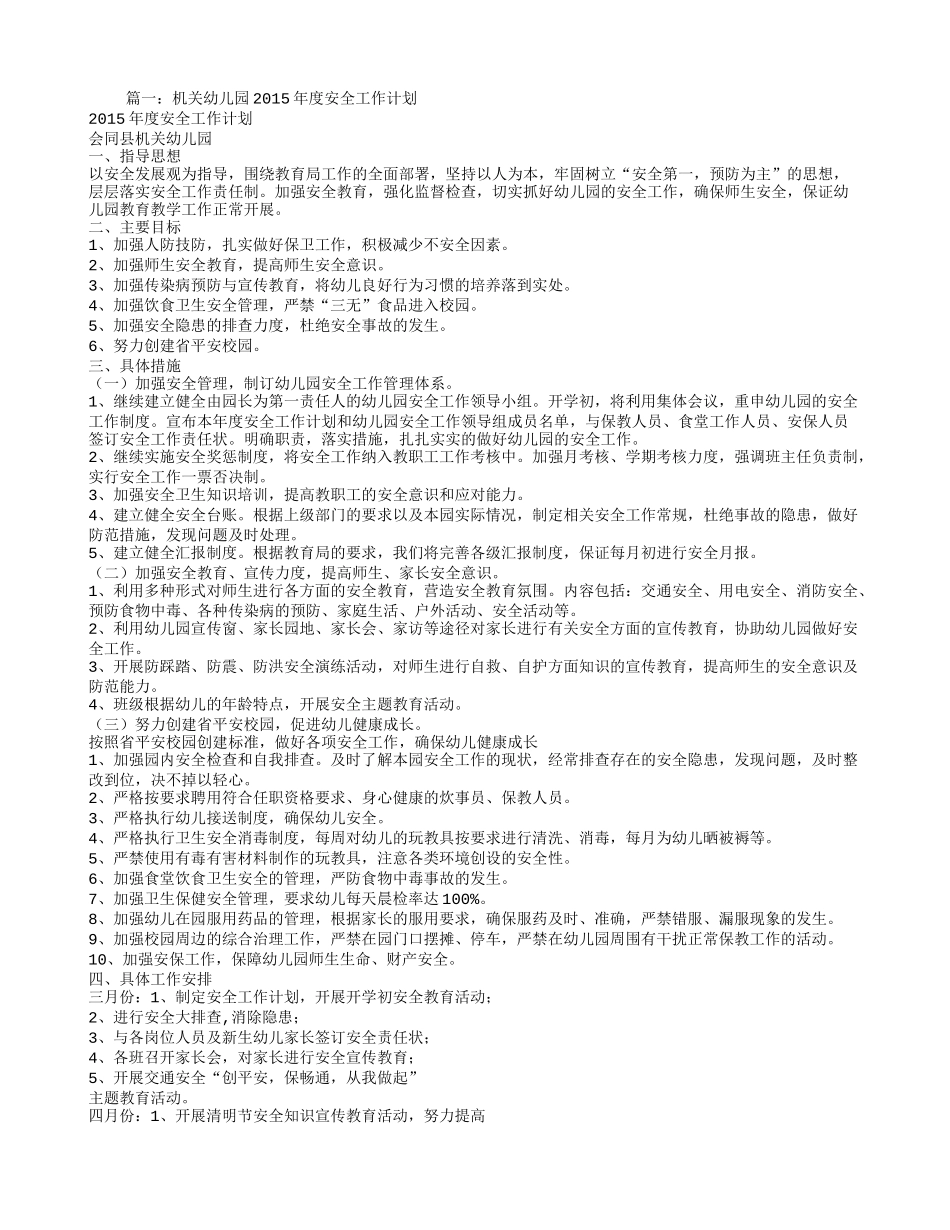 篇一：机关幼儿园2015年度安全工作计划
2015年度安全工作计划
会同县机关幼儿园
一、指导思想
以安全发展观为指导，围绕教育局工作的全面部署，坚持以人为本，牢固树立“安全第一，预防为主”的思想，层层落实安全工作责任制。加强安全教育，强化监督检查，切实抓好幼儿园的安全工作，确保师生安全，保证幼儿园教育教学工作正常开展。
二、主要目标
1、加强人防技防，扎实做好保卫工作，积极减少不安全因素。
2、加强师生安全教育，提高师生安全意识。
3、加强传染病预防与宣传教育，将幼儿良好行为习惯的培养落到实处。
4、加强饮食卫生安全管理，严禁“三无”食品进入校园。
5、加强安全隐患的排查力度，杜绝安全事故的发生。
6、努力创建省平安校园。
三、具体措施
（一）加强安全管理，制订幼儿园安全工作管理体系。
1、继续建立健全由园长为第一责任人的幼儿园安全工作领导小组。开学初，将利用集体会议，重申幼儿园的安全工作制度。宣布本年度安全工作计划和幼儿园安全工作领导组成员名单，与保教人员、食堂工作人员、安保人员签订安全工作责任状。明确职责，落实措施，扎扎实实的做好幼儿园的安全工作。
2、继续实施安全奖惩制度，将安全工作纳入教职工工作考核中。加强月考核、学期考核力度，强调班主任负责制，实行安全工作一票否决制。
3、加强安全卫生知识培训，提高教职工的安全意识和应对能力。
4、建立健全安全台账。根据上级部门的要求以及本园实际情况，制定相关安全工作常规，杜绝事故的隐患，做好防范措施，发现问题及时处理。
5、建立健全汇报制度。根据教育局的要求，我们将完善各级汇报制度，保证每月初进行安全月报。
（二）加强安全教育、宣传力度，提高师生、家长安全意识。
1、利用多种形式对师生进行各方面的安全教育，营造安全教育氛围。内容包括：交通安全、用电安全、消防安全、预防食物中毒、各种传染病的预防、家庭生活、户外活动、安全活动等。
2、利用幼儿园宣传窗、家长园地、家长会、家访等途径对家长进行有关安全方面的宣传教育，协助幼儿园做好安全工作。
3、开展防踩踏、防震、防洪安全演练活动，对师生进行自救、自护方面知识的宣传教育，提高师生的安全意识及防范能力。
4、班级根据幼儿的年龄特点，开展安全主题教育活动。
（三）努力创建省平安校园，促进幼儿健康成长。
按照省平安校园创建标准，做好各项安全工作，确保幼儿健康成长
1、加强园内安全检查和自我排查。及时了解本园安全工作的现状，经常排查存在的安全隐患，发现问题，及时整改到位，决不掉以轻心。
2、严格按要求聘用符合任职资格要求、身心健康的炊事员、保教人员。
3、严格执行幼儿接送制度，确保幼儿安全。
4、严格执行卫生安全消毒制度，每周对幼儿的玩教具按要求进行清洗、消毒，每月为幼儿晒被褥等。
5、严禁使用有毒有害材料制作的玩教具，注意各类环境创设的安全性。
6、加强食堂饮食卫生安全的管理，严防食物中毒事故的发生。
7、加强卫生保健安全管理，要求幼儿每天晨检率达100%。
8、加强幼儿在园服用药品的管理，根据家长的服用要求，确保服药及时、准确，严禁错服、漏服现象的发生。
9、加强校园周边的综合治理工作，严禁在园门口摆摊、停车，严禁在幼儿园周围有干扰正常保教工作的活动。
10、加强安保工作，保障幼儿园师生生命、财产安全。
四、具体工作安排
三月份：1、制定安全工作计划，开展开学初安全教育活动；
2、进行安全大排查，消除隐患；
3、与各岗位人员及新生幼儿家长签订安全责任状；
4、各班召开家长会，对家长进行安全宣传教育；
5、开展交通安全“创平安，保畅通，从我做起”
主题教育活动。
四月份：1、开展清明节安全知识宣传教育活动，努力提高